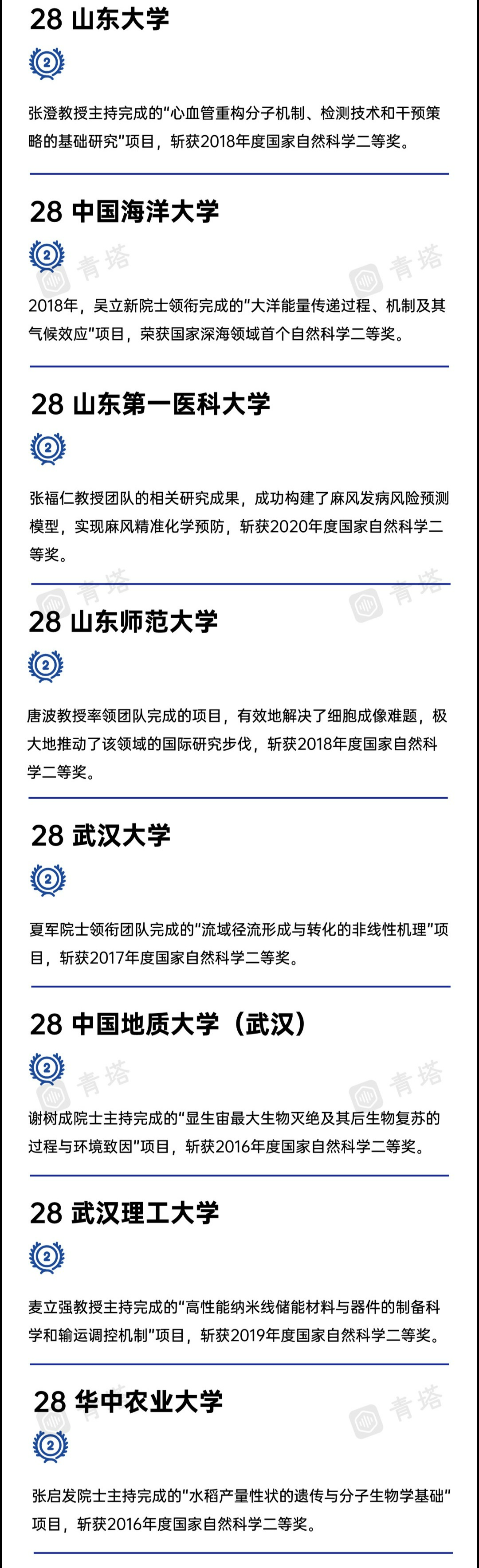 28 山东大学

2

张澄教授主持完成的“心血管重构分子机制、检测技术和干预策略的基础研究”项目，斩获2018年度国家自然科学二等奖。

28 中国海洋大学

2

2018年，吴立新院士领衔完成的“大洋能量传递过程、机制及其气候效应”项目，荣获国家深海领域首个自然科学二等奖。

28 山东第一医科大学

2

张福仁教授团队的相关研究成果，成功构建了麻风发病风险预测模型，实现麻风精准化学预防，斩获2020年度国家自然科学二等奖。

28 山东师范大学

2

唐波教授率领团队完成的项目，有效地解决了细胞成像难题，极大地推动了该领域的国际研究步伐，斩获2018年度国家自然科学二等奖。

28 武汉大学

2

夏军院士领衔团队完成的“流域径流形成与转化的非线性机理”项目，斩获2017年度国家自然科学二等奖。

28 中国地质大学（武汉）

2

谢树成院士主持完成的“显生宙最大生物灭绝及其后生物复苏的过程与环境致因”项目，斩获2016年度国家自然科学二等奖。

28 武汉理工大学

2

麦立强教授主持完成的“高性能纳米线储能材料与器件的制备科学和输运调控机制”项目，斩获2019年度国家自然科学二等奖。

28 华中农业大学

2

张启发院士主持完成的“水稻产量性状的遗传与分子生物学基础”项目，斩获2016年度国家自然科学二等奖。

青塔